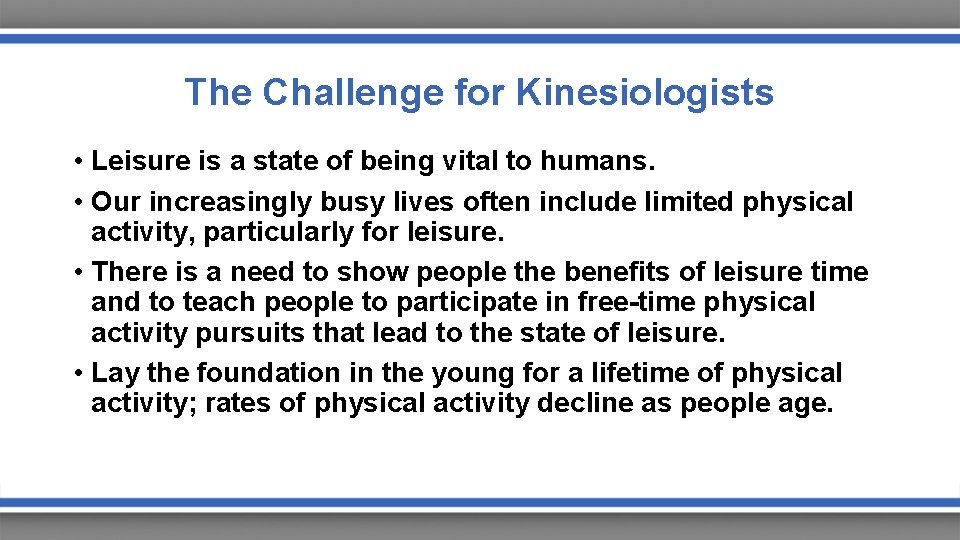 The Challenge for Kinesiologists

• Leisure is a state of being vital to humans.
• Our increasingly busy lives often include limited physical activity, particularly for leisure.
• There is a need to show people the benefits of leisure time and to teach people to participate in free-time physical activity pursuits that lead to the state of leisure.
• Lay the foundation in the young for a lifetime of physical activity; rates of physical activity decline as people age.